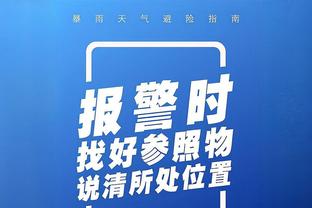 暴雨天气避险指南

报警时
找好参照物
说清所处位置